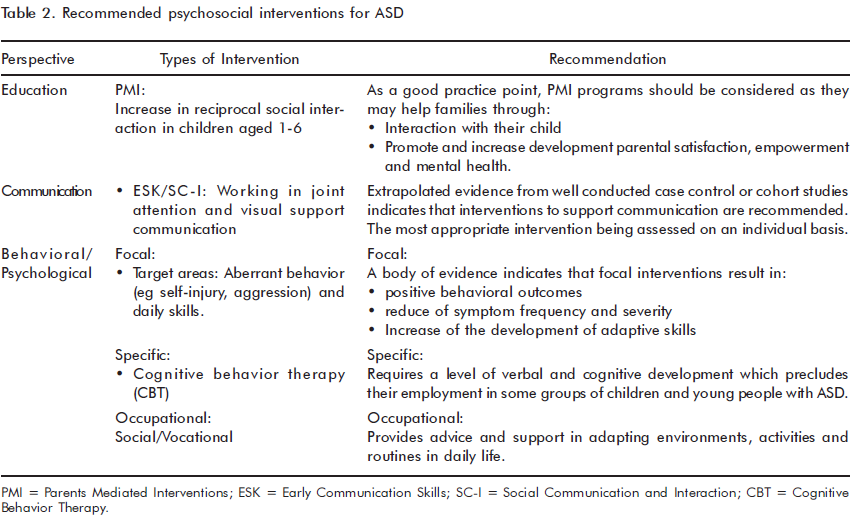 Table 2. Recommended psychosocial interventions for ASD

| Perspective | Types of Intervention | Recommendation |
|---|---|---|
| Education | PMI: Increase in reciprocal social interaction in children aged 1-6 | As a good practice point, PMI programs should be considered as they may help families through: • Interaction with their child • Promote and increase development parental satisfaction, empowerment and mental health. |
| Communication | • ESK/SC-I: Working in joint attention and visual support communication | Extrapolated evidence from well conducted case control or cohort studies indicates that interventions to support communication are recommended. The most appropriate intervention being assessed on an individual basis. |
| Behavioral/ Psychological | Focal: • Target areas: Aberrant behavior (eg self-injury, aggression) and daily skills. | Focal: A body of evidence indicates that focal interventions result in: • positive behavioral outcomes • reduce of symptom frequency and severity • Increase of the development of adaptive skills |
| | Specific: • Cognitive behavior therapy (CBT) | Specific: Requires a level of verbal and cognitive development which precludes their employment in some groups of children and young people with ASD. |
| | Occupational: Social/Vocational | Occupational: Provides advice and support in adapting environments, activities and routines in daily life. |

PMI = Parents Mediated Interventions; ESK = Early Communication Skills; SC-I = Social Communication and Interaction; CBT = Cognitive Behavior Therapy.